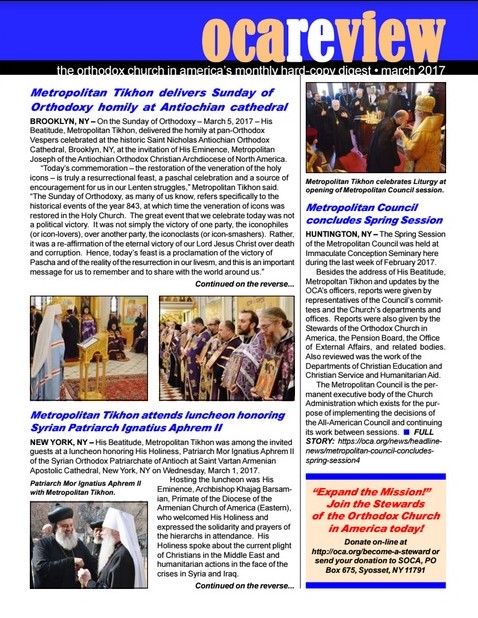 ocareview

the orthodox church in america's monthly hard-copy digest • march 2017

Metropolitan Tikhon delivers Sunday of Orthodoxy homily at Antiochian cathedral

BROOKLYN, NY – On the Sunday of Orthodoxy – March 5, 2017 – His Beatitude, Metropolitan Tikhon, delivered the homily at pan-Orthodox Vespers celebrated at the historic Saint Nicholas Antiochian Orthodox Cathedral, Brooklyn, NY, at the invitation of His Eminence, Metropolitan Joseph of the Antiochian Orthodox Christian Archdiocese of North America.

"Today's commemoration – the restoration of the veneration of the holy icons – is truly a resurrectional feast, a paschal celebration and a source of encouragement for us in our Lenten struggles," Metropolitan Tikhon said. "The Sunday of Orthodoxy, as many of us know, refers specifically to the historical events of the year 843, at which time the veneration of icons was restored in the Holy Church. The great event that we celebrate today was not a political victory. It was not simply the victory of one party, the iconophiles (or icon-lovers), over another party, the iconoclasts (or icon-smashers). Rather, it was a re-affirmation of the eternal victory of our Lord Jesus Christ over death and corruption. Hence, today's feast is a proclamation of the victory of Pascha and of the reality of the resurrection in our livesm, and this is an important message for us to remember and to share with the world around us."

Continued on the reverse...

Metropolitan Tikhon attends luncheon honoring Syrian Patriarch Ignatius Aphrem II

NEW YORK, NY – His Beatitude, Metropolitan Tikhon was among the invited guests at a luncheon honoring His Holiness, Patriarch Mor Ignatius Aphrem II of the Syrian Orthodox Patriarchate of Antioch at Saint Vartan Armenian Apostolic Cathedral, New York, NY on Wednesday, March 1, 2017.

Patriarch Mor Ignatius Aphrem II with Metropolitan Tikhon.

Hosting the luncheon was His Eminence, Archbishop Khajag Barsamian, Primate of the Diocese of the Armenian Church of America (Eastern), who welcomed His Holiness and expressed the solidarity and prayers of the hierarchs in attendance. His Holiness spoke about the current plight of Christians in the Middle East and humanitarian actions in the face of the crises in Syria and Iraq.

Continued on the reverse...

Metropolitan Tikhon celebrates Liturgy at opening of Metropolitan Council session.

Metropolitan Council concludes Spring Session

HUNTINGTON, NY – The Spring Session of the Metropolitan Council was held at Immaculate Conception Seminary here during the last week of February 2017.

Besides the address of His Beatitude, Metropolitan Tikhon and updates by the OCA's officers, reports were given by representatives of the Council's committees and the Church's departments and offices. Reports were also given by the Stewards of the Orthodox Church in America, the Pension Board, the Office of External Affairs, and related bodies. Also reviewed was the work of the Departments of Christian Education and Christian Service and Humanitarian Aid.

The Metropolitan Council is the permanent executive body of the Church Administration which exists for the purpose of implementing the decisions of the All-American Council and continuing its work between sessions. ■ FULL STORY: https://oca.org/news/headline-news/metropolitan-council-concludes-spring-session4

"Expand the Mission!" Join the Stewards of the Orthodox Church in America today!

Donate on-line at http://oca.org/become-a-steward or send your donation to SOCA, PO Box 675, Syosset, NY 11791